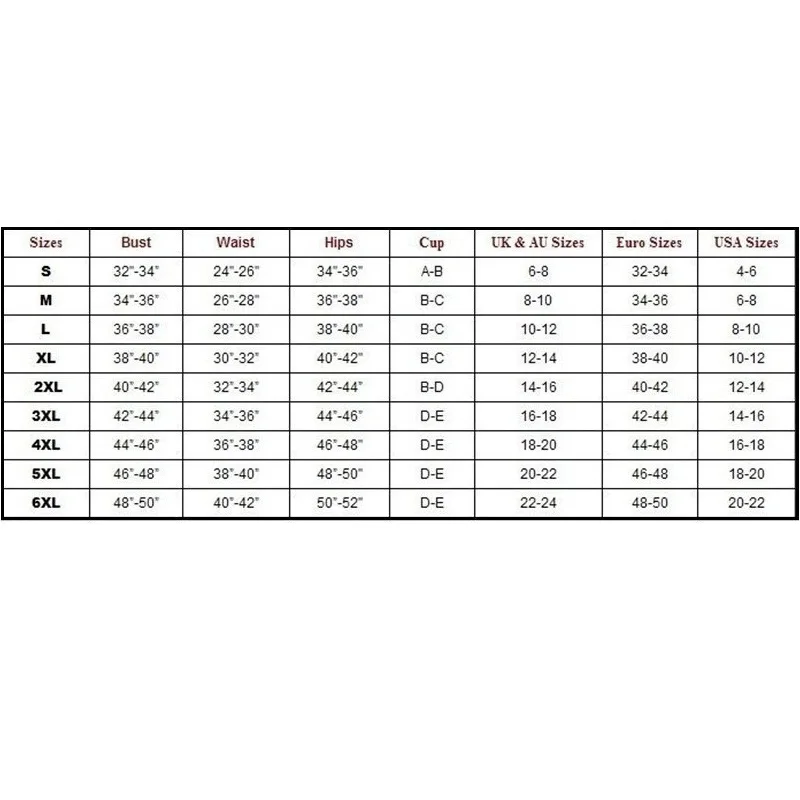 | Sizes | Bust | Waist | Hips | Cup | UK & AU Sizes | Euro Sizes | USA Sizes |
|---|---|---|---|---|---|---|---|
| S | 32"-34" | 24"-26" | 34"-36" | A-B | 6-8 | 32-34 | 4-6 |
| M | 34"-36" | 26"-28" | 36"-38" | B-C | 8-10 | 34-36 | 6-8 |
| L | 36"-38" | 28"-30" | 38"-40" | B-C | 10-12 | 36-38 | 8-10 |
| XL | 38"-40" | 30"-32" | 40"-42" | B-C | 12-14 | 38-40 | 10-12 |
| 2XL | 40"-42" | 32"-34" | 42"-44" | B-D | 14-16 | 40-42 | 12-14 |
| 3XL | 42"-44" | 34"-36" | 44"-46" | D-E | 16-18 | 42-44 | 14-16 |
| 4XL | 44"-46" | 36"-38" | 46"-48" | D-E | 18-20 | 44-46 | 16-18 |
| 5XL | 46"-48" | 38"-40" | 48"-50" | D-E | 20-22 | 46-48 | 18-20 |
| 6XL | 48"-50" | 40"-42" | 50"-52" | D-E | 22-24 | 48-50 | 20-22 |